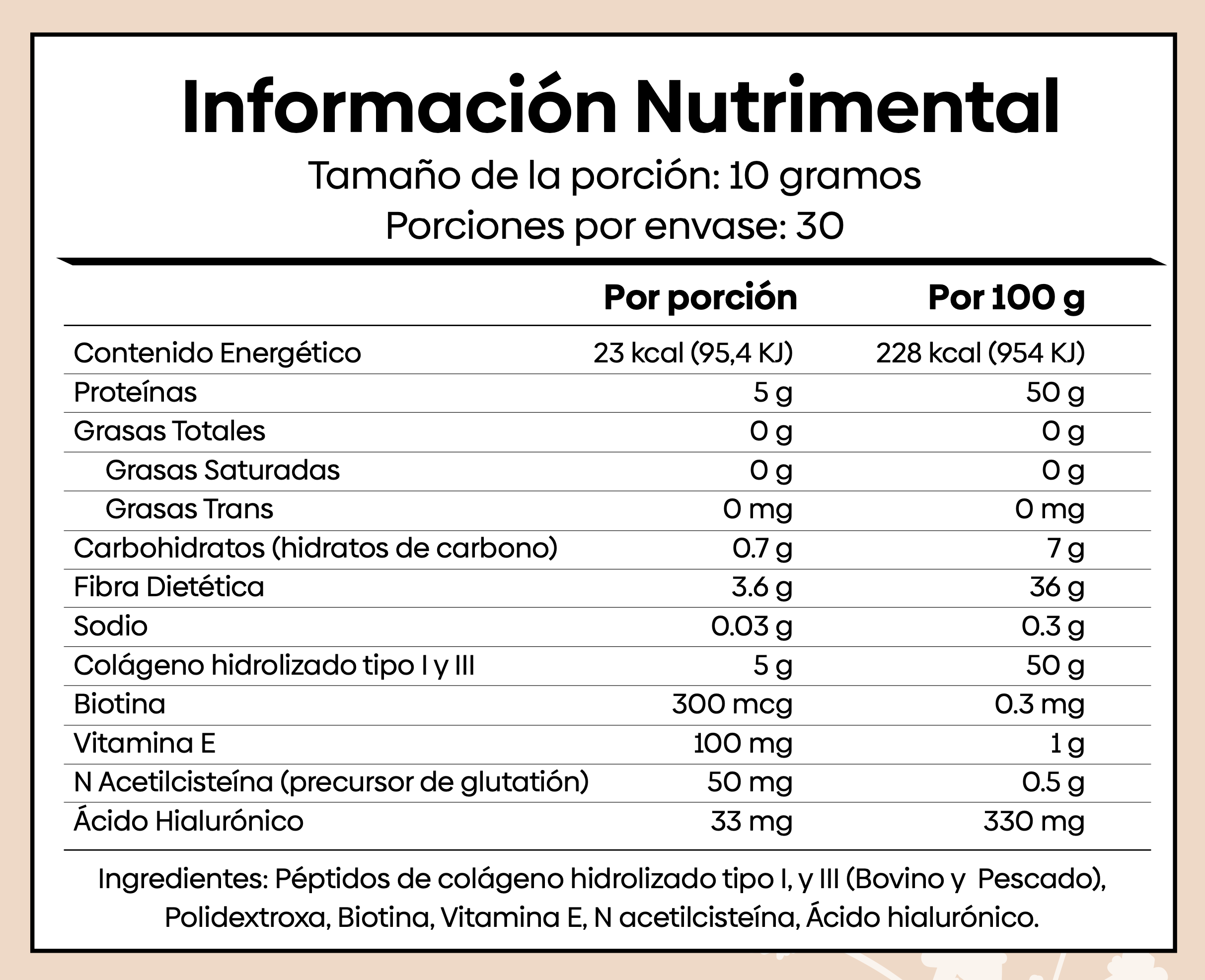 Información Nutrimental

Tamaño de la porción: 10 gramos

Porciones por envase: 30

| | Por porción | Por 100 g |
|---|---|---|
| Contenido Energético | 23 kcal (95,4 KJ) | 228 kcal (954 KJ) |
| Proteínas | 5 g | 50 g |
| Grasas Totales | 0 g | 0 g |
| Grasas Saturadas | 0 g | 0 g |
| Grasas Trans | 0 mg | 0 mg |
| Carbohidratos (hidratos de carbono) | 0.7 g | 7 g |
| Fibra Dietética | 3.6 g | 36 g |
| Sodio | 0.03 g | 0.3 g |
| Colágeno hidrolizado tipo I y III | 5 g | 50 g |
| Biotina | 300 mcg | 0.3 mg |
| Vitamina E | 100 mg | 1 g |
| N Acetilcisteína (precursor de glutatión) | 50 mg | 0.5 g |
| Ácido Hialurónico | 33 mg | 330 mg |

Ingredientes: Péptidos de colágeno hidrolizado tipo I, y III (Bovino y Pescado), Polidextroxa, Biotina, Vitamina E, N acetilcisteína, Ácido hialurónico.